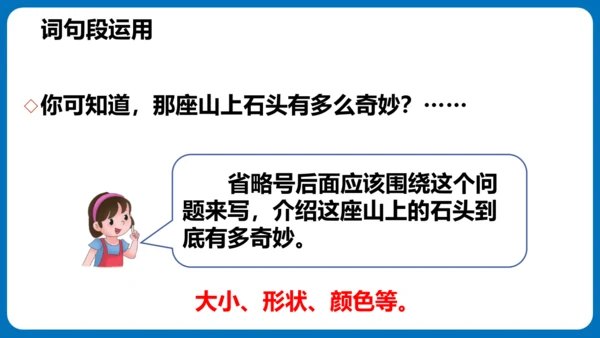 词句段运用

◇你可知道，那座山上石头有多么奇妙？……

省略号后面应该围绕这个问题来写，介绍这座山上的石头到底有多奇妙。

大小、形状、颜色等。